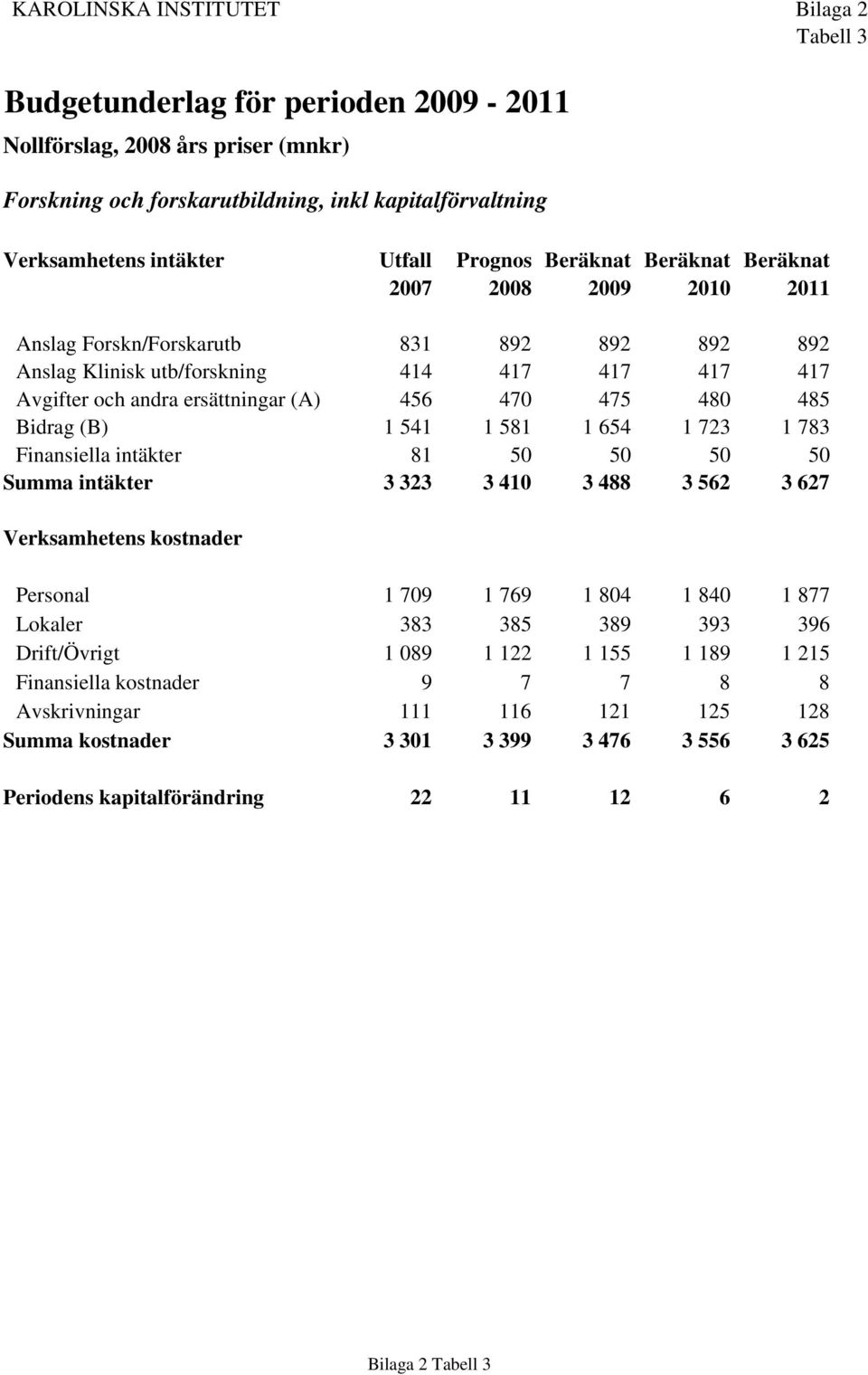 KAROLINSKA INSTITUTET Bilaga 2
Tabell 3

Budgetunderlag för perioden 2009 - 2011

Nollförslag, 2008 års priser (mnkr)

Forskning och forskarutbildning, inkl kapitalförvaltning

| Verksamhetens intäkter | Utfall 2007 | Prognos 2008 | Beräknat 2009 | Beräknat 2010 | Beräknat 2011 |
|---|---|---|---|---|---|
| Anslag Forskn/Forskarutb | 831 | 892 | 892 | 892 | 892 |
| Anslag Klinisk utb/forskning | 414 | 417 | 417 | 417 | 417 |
| Avgifter och andra ersättningar (A) | 456 | 470 | 475 | 480 | 485 |
| Bidrag (B) | 1 541 | 1 581 | 1 654 | 1 723 | 1 783 |
| Finansiella intäkter | 81 | 50 | 50 | 50 | 50 |
| Summa intäkter | 3 323 | 3 410 | 3 488 | 3 562 | 3 627 |
| Verksamhetens kostnader | | | | | |
| Personal | 1 709 | 1 769 | 1 804 | 1 840 | 1 877 |
| Lokaler | 383 | 385 | 389 | 393 | 396 |
| Drift/Övrigt | 1 089 | 1 122 | 1 155 | 1 189 | 1 215 |
| Finansiella kostnader | 9 | 7 | 7 | 8 | 8 |
| Avskrivningar | 111 | 116 | 121 | 125 | 128 |
| Summa kostnader | 3 301 | 3 399 | 3 476 | 3 556 | 3 625 |
| Periodens kapitalförändring | 22 | 11 | 12 | 6 | 2 |

Bilaga 2 Tabell 3